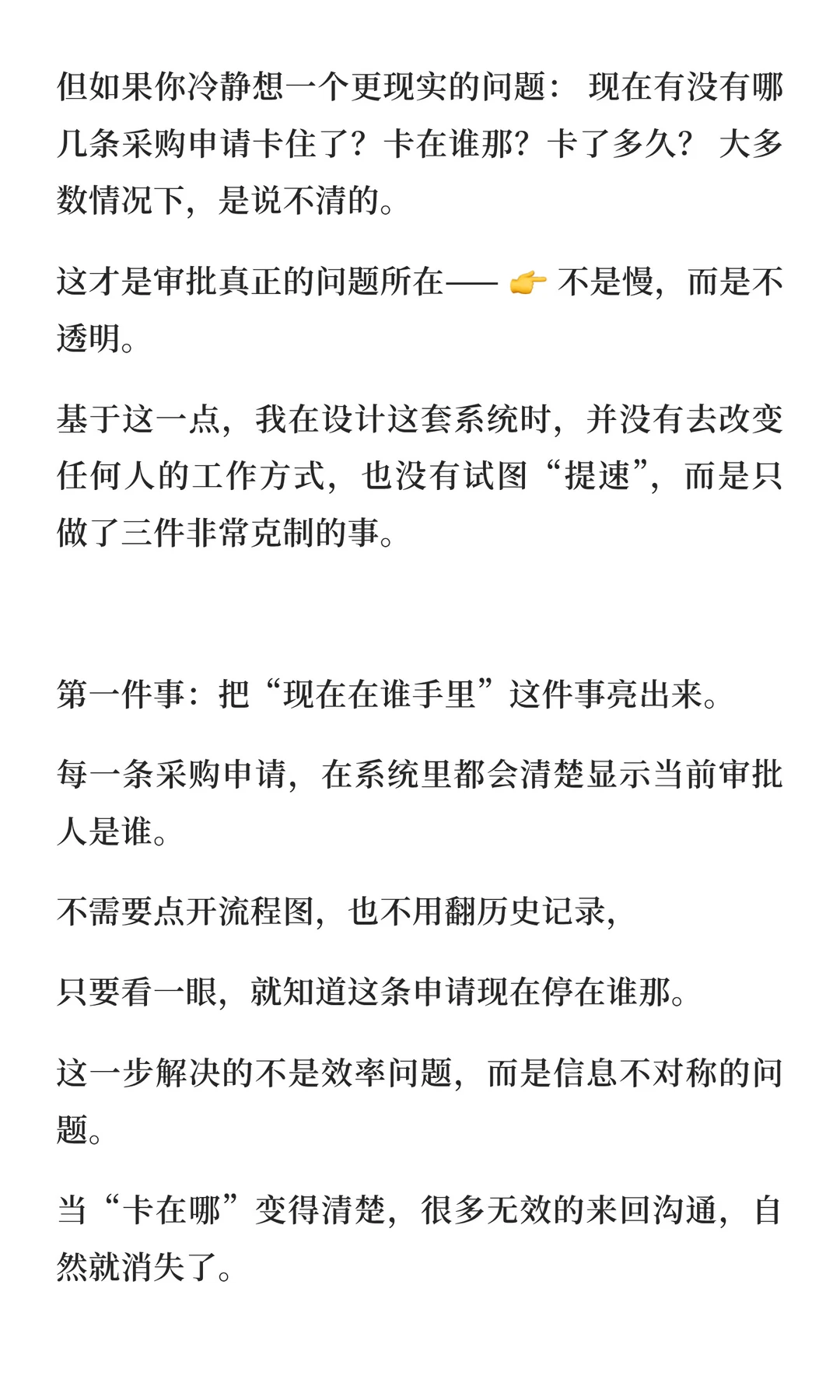 但如果你冷静想一个更现实的问题： 现在有没有哪几条采购申请卡住了？卡在谁那？卡了多久？ 大多数情况下，是说不清的。

这才是审批真正的问题所在—— 👉 不是慢，而是不透明。

基于这一点，我在设计这套系统时，并没有去改变任何人的工作方式，也没有试图“提速”，而是只做了三件非常克制的事。

第一件事：把“现在在谁手里”这件事亮出来。

每一条采购申请，在系统里都会清楚显示当前审批人是谁。

不需要点开流程图，也不用翻历史记录，

只要看一眼，就知道这条申请现在停在谁那。

这一步解决的不是效率问题，而是信息不对称的问题。

当“卡在哪”变得清楚，很多无效的来回沟通，自然就消失了。